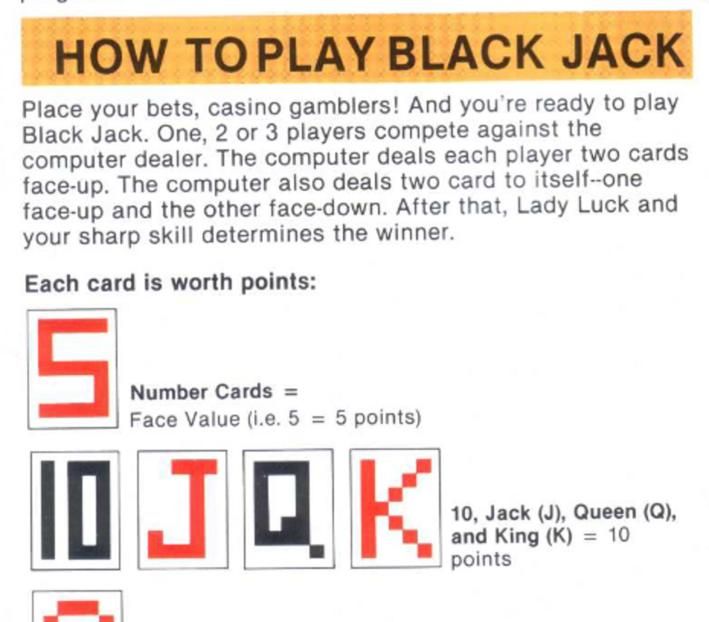 HOW TO PLAY BLACK JACK

Place your bets, casino gamblers! And you're ready to play Black Jack. One, 2 or 3 players compete against the computer dealer. The computer deals each player two cards face-up. The computer also deals two card to itself--one face-up and the other face-down. After that, Lady Luck and your sharp skill determines the winner.

Each card is worth points:

5

Number Cards =
Face Value (i.e. 5 = 5 points)

10 J Q K

10, Jack (J), Queen (Q), and King (K) = 10 points